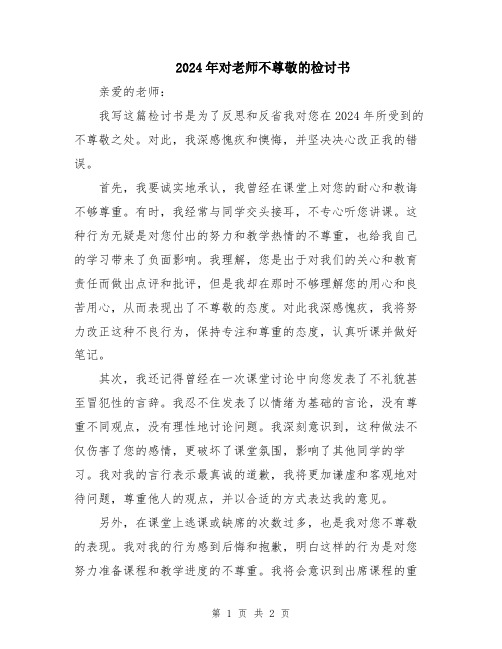 2024年对老师不尊敬的检讨书

亲爱的老师：

我写这篇检讨书是为了反思和反省我对您在2024年所受到的不尊敬之处。对此，我深感愧疚和懊悔，并坚决决心改正我的错误。

首先，我要诚实地承认，我曾经在课堂上对您的耐心和教诲不够尊重。有时，我经常与同学交头接耳，不专心听您讲课。这种行为无疑是对您付出的努力和教学热情的不尊重，也给我自己的学习带来了负面影响。我理解，您是出于对我们的关心和教育责任而做出点评和批评，但是我却在那时不够理解您的用心和良苦用心，从而表现出了不尊敬的态度。对此我深感愧疚，我将努力改正这种不良行为，保持专注和尊重的态度，认真听课并做好笔记。

其次，我还记得曾经在一次课堂讨论中向您发表了不礼貌甚至冒犯性的言辞。我忍不住发表了以情绪为基础的言论，没有尊重不同观点，没有理性地讨论问题。我深刻意识到，这种做法不仅伤害了您的感情，更破坏了课堂氛围，影响了其他同学的学习。我对我的言行表示最真诚的道歉，我将更加谦虚和客观地对待问题，尊重他人的观点，并以合适的方式表达我的意见。

另外，在课堂上逃课或缺席的次数过多，也是我对您不尊敬的表现。我对我的行为感到后悔和抱歉，明白这样的行为是对您努力准备课程和教学进度的不尊重。我将会意识到出席课程的重

第 1 页 共 2 页